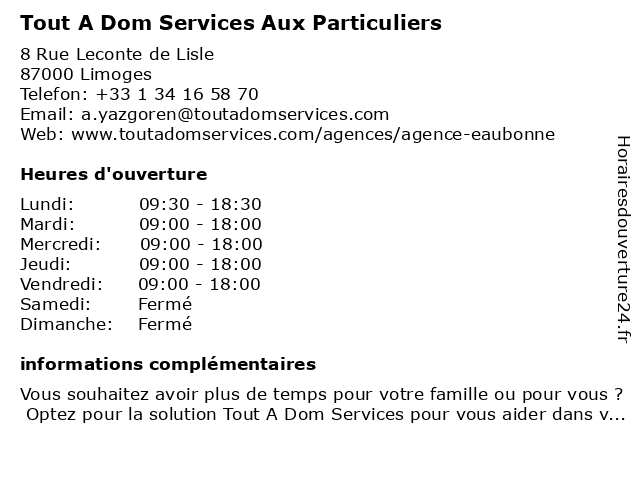 Tout A Dom Services Aux Particuliers

8 Rue Leconte de Lisle
87000 Limoges
Telefon: +33 1 34 16 58 70
Email: a.yazgoren@toutadomservices.com
Web: www.toutadomservices.com/agences/agence-eaubonne

Heures d'ouverture

| Lundi: | 09:30 - 18:30 |
|---|---|
| Mardi: | 09:00 - 18:00 |
| Mercredi: | 09:00 - 18:00 |
| Jeudi: | 09:00 - 18:00 |
| Vendredi: | 09:00 - 18:00 |
| Samedi: | Fermé |
| Dimanche: | Fermé |

informations complémentaires

Vous souhaitez avoir plus de temps pour votre famille ou pour vous ? Optez pour la solution Tout A Dom Services pour vous aider dans v...

Horairesdouverture24.fr